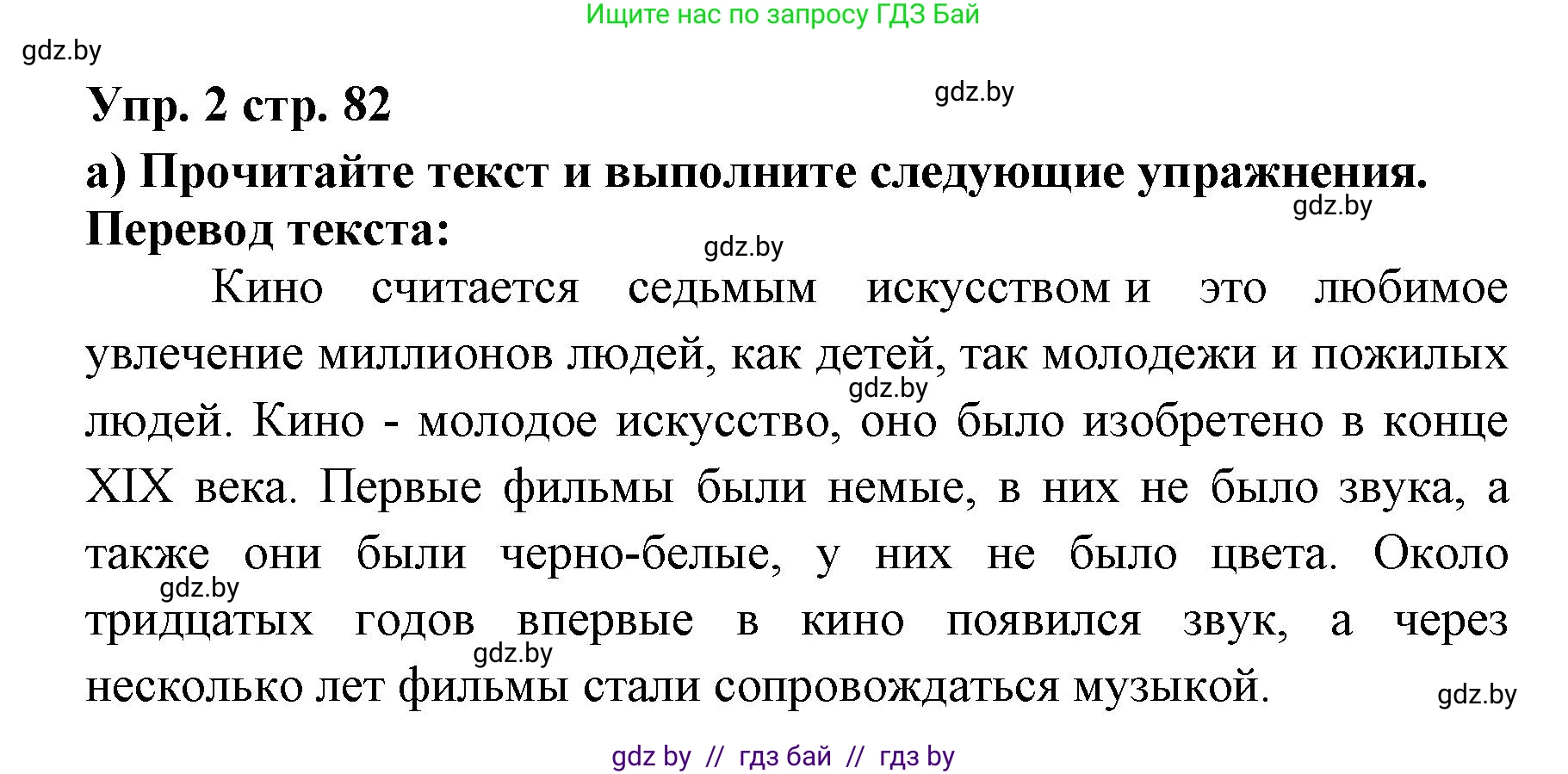 Ищите нас по запросу ГДЗ Бай

gdz.by

Упр. 2 стр. 82

gdz.by

а) Прочитайте текст и выполните следующие упражнения.

gdz.by

Перевод текста:

gdz.by

Кино считается седьмым искусством и это любимое увлечение миллионов людей, как детей, так молодежи и пожилых людей. Кино - молодое искусство, оно было изобретено в конце XIX века. Первые фильмы были немые, в них не было звука, а также они были черно-белые, у них не было цвета. Около тридцатых годов впервые в кино появился звук, а через несколько лет фильмы стали сопровождаться музыкой.

gdz.by

gdz.by

gdz.by

gdz.by

gdz by // гдз бай // гдз by